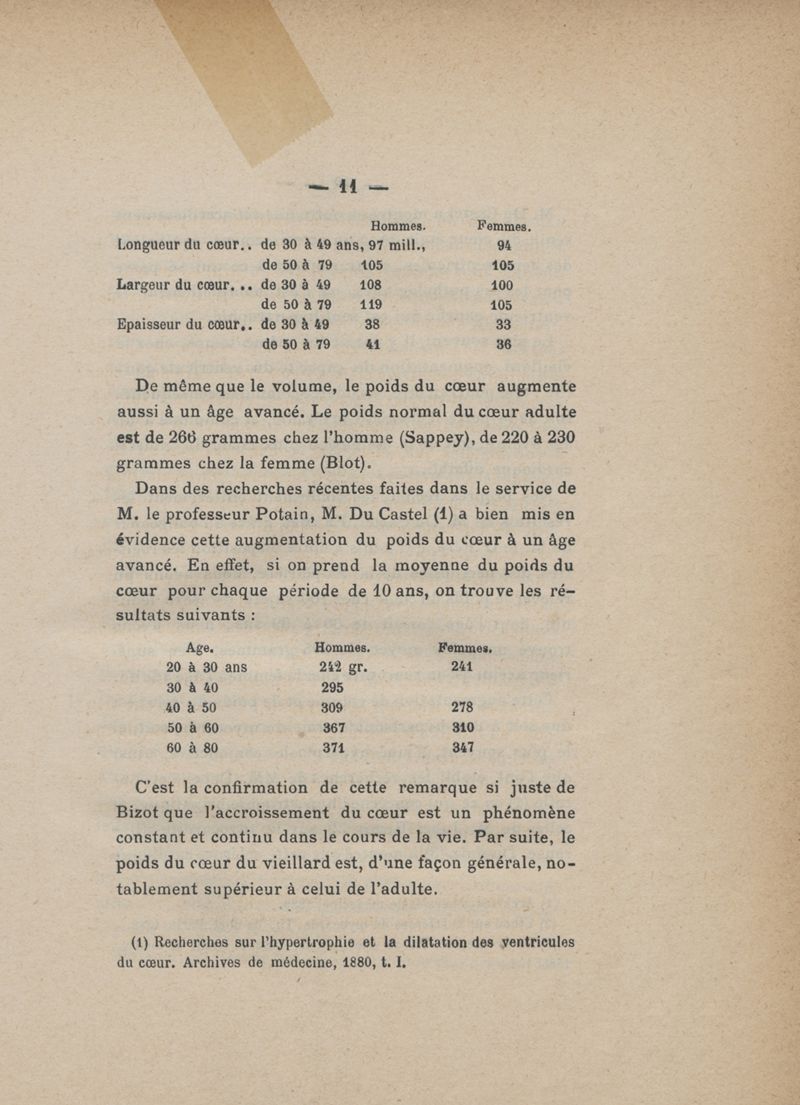 — 11 —

| | | Hommes. | Femmes. |
|---|---|---|---|
| Longueur du cœur.. | de 30 à 49 ans, | 97 mill., | 94 |
| | de 50 à 79 | 105 | 105 |
| Largeur du cœur... | de 30 à 49 | 108 | 100 |
| | de 50 à 79 | 119 | 105 |
| Epaisseur du cœur.. | de 30 à 49 | 38 | 33 |
| | de 50 à 79 | 41 | 36 |

De même que le volume, le poids du cœur augmente aussi à un âge avancé. Le poids normal du cœur adulte est de 266 grammes chez l'homme (Sappey), de 220 à 230 grammes chez la femme (Blot).

Dans des recherches récentes faites dans le service de M. le professeur Potain, M. Du Castel (1) a bien mis en évidence cette augmentation du poids du cœur à un âge avancé. En effet, si on prend la moyenne du poids du cœur pour chaque période de 10 ans, on trouve les résultats suivants :

| Age. | Hommes. | Femmes. |
|---|---|---|
| 20 à 30 ans | 242 gr. | 241 |
| 30 à 40 | 295 | |
| 40 à 50 | 309 | 278 |
| 50 à 60 | 367 | 310 |
| 60 à 80 | 371 | 347 |

C'est la confirmation de cette remarque si juste de Bizot que l'accroissement du cœur est un phénomène constant et continu dans le cours de la vie. Par suite, le poids du cœur du vieillard est, d'une façon générale, notablement supérieur à celui de l'adulte.

(1) Recherches sur l'hypertrophie et la dilatation des ventricules du cœur. Archives de médecine, 1880, t. I.